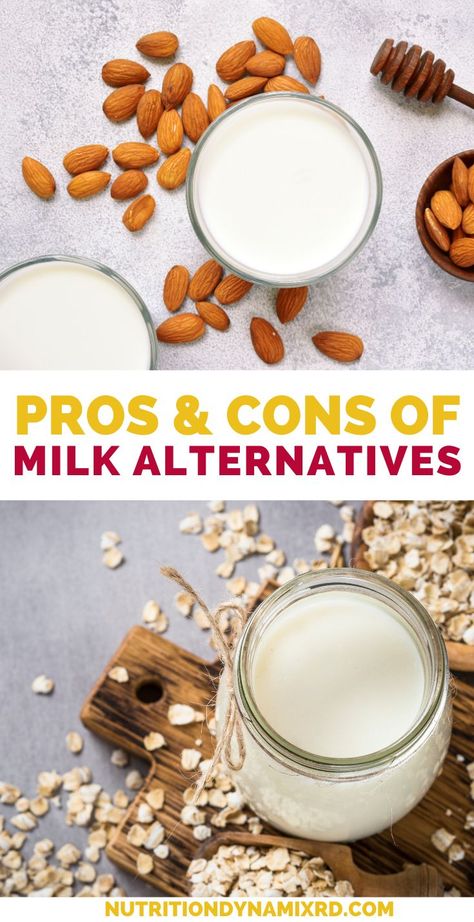 PROS & CONS OF
MILK ALTERNATIVES

NUTRITIONDYNAMIXRD.COM